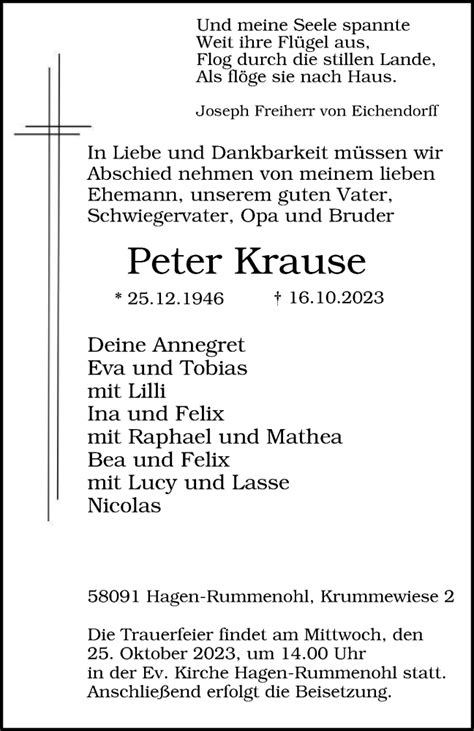 Und meine Seele spannte
Weit ihre Flügel aus,
Flog durch die stillen Lande,
Als flöge sie nach Haus.

Joseph Freiherr von Eichendorff

In Liebe und Dankbarkeit müssen wir Abschied nehmen von meinem lieben Ehemann, unserem guten Vater, Schwiegervater, Opa und Bruder

Peter Krause

* 25.12.1946 † 16.10.2023

Deine Annegret
Eva und Tobias
mit Lilli
Ina und Felix
mit Raphael und Mathea
Bea und Felix
mit Lucy und Lasse
Nicolas

58091 Hagen-Rummenohl, Krummewiese 2

Die Trauerfeier findet am Mittwoch, den 25. Oktober 2023, um 14.00 Uhr in der Ev. Kirche Hagen-Rummenohl statt. Anschließend erfolgt die Beisetzung.